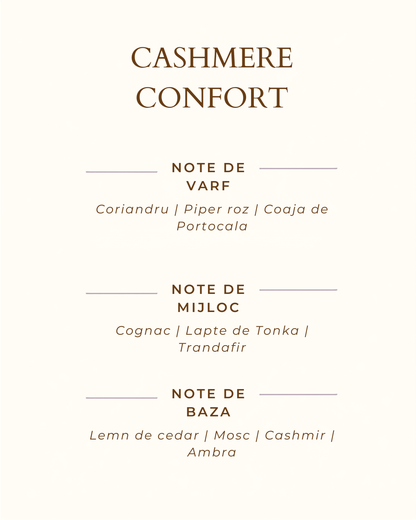 CASHMERE CONFORT

NOTE DE VARF

Coriandru | Piper roz | Coaja de Portocala

NOTE DE MIJLOC

Cognac | Lapte de Tonka | Trandafir

NOTE DE BAZA

Lemn de cedar | Mosc | Cashmir | Ambra